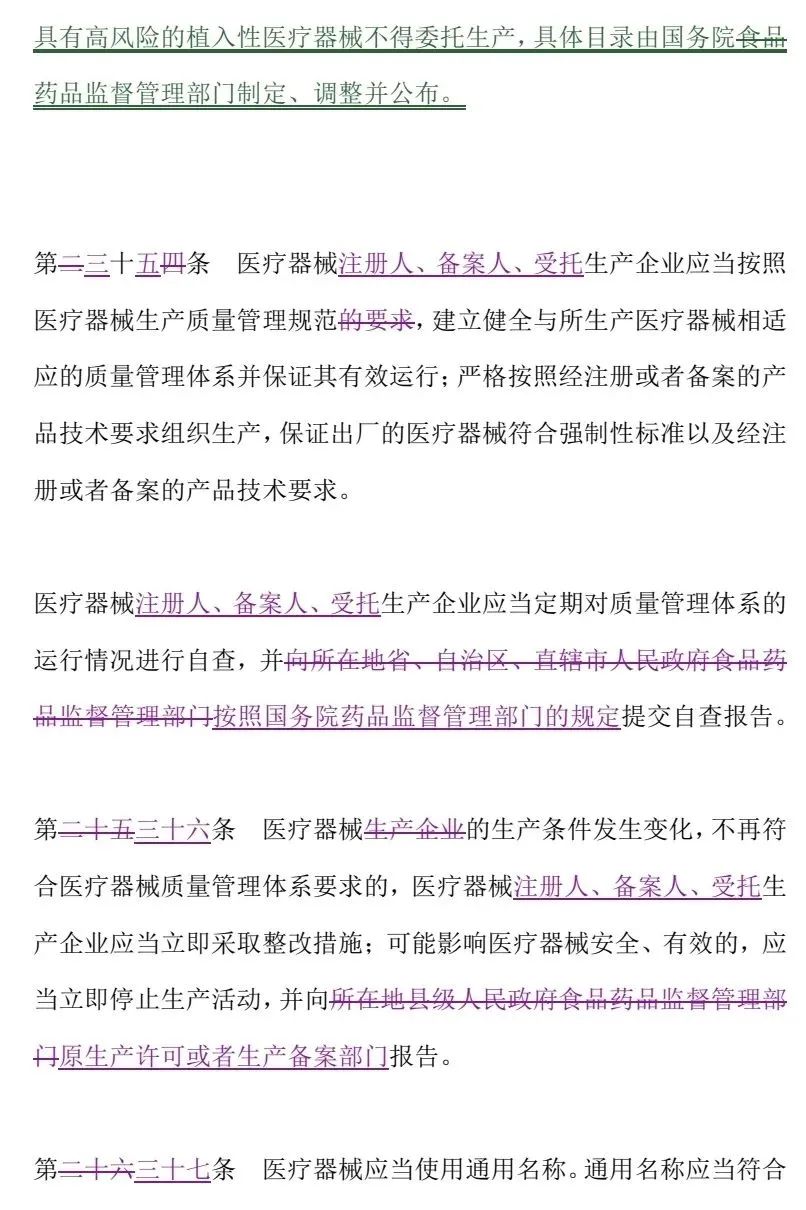 具有高风险的植入性医疗器械不得委托生产，具体目录由国务院食品药品监督管理部门制定、调整并公布。

第二三十五四条　医疗器械注册人、备案人、受托生产企业应当按照医疗器械生产质量管理规范的要求，建立健全与所生产医疗器械相适应的质量管理体系并保证其有效运行；严格按照经注册或者备案的产品技术要求组织生产，保证出厂的医疗器械符合强制性标准以及经注册或者备案的产品技术要求。

医疗器械注册人、备案人、受托生产企业应当定期对质量管理体系的运行情况进行自查，并向所在地省、自治区、直辖市人民政府食品药品监督管理部门按照国务院药品监督管理部门的规定提交自查报告。

第二十五三十六条　医疗器械生产企业的生产条件发生变化，不再符合医疗器械质量管理体系要求的，医疗器械注册人、备案人、受托生产企业应当立即采取整改措施；可能影响医疗器械安全、有效的，应当立即停止生产活动，并向所在地县级人民政府食品药品监督管理部门原生产许可或者生产备案部门报告。

第二十六三十七条　医疗器械应当使用通用名称。通用名称应当符合